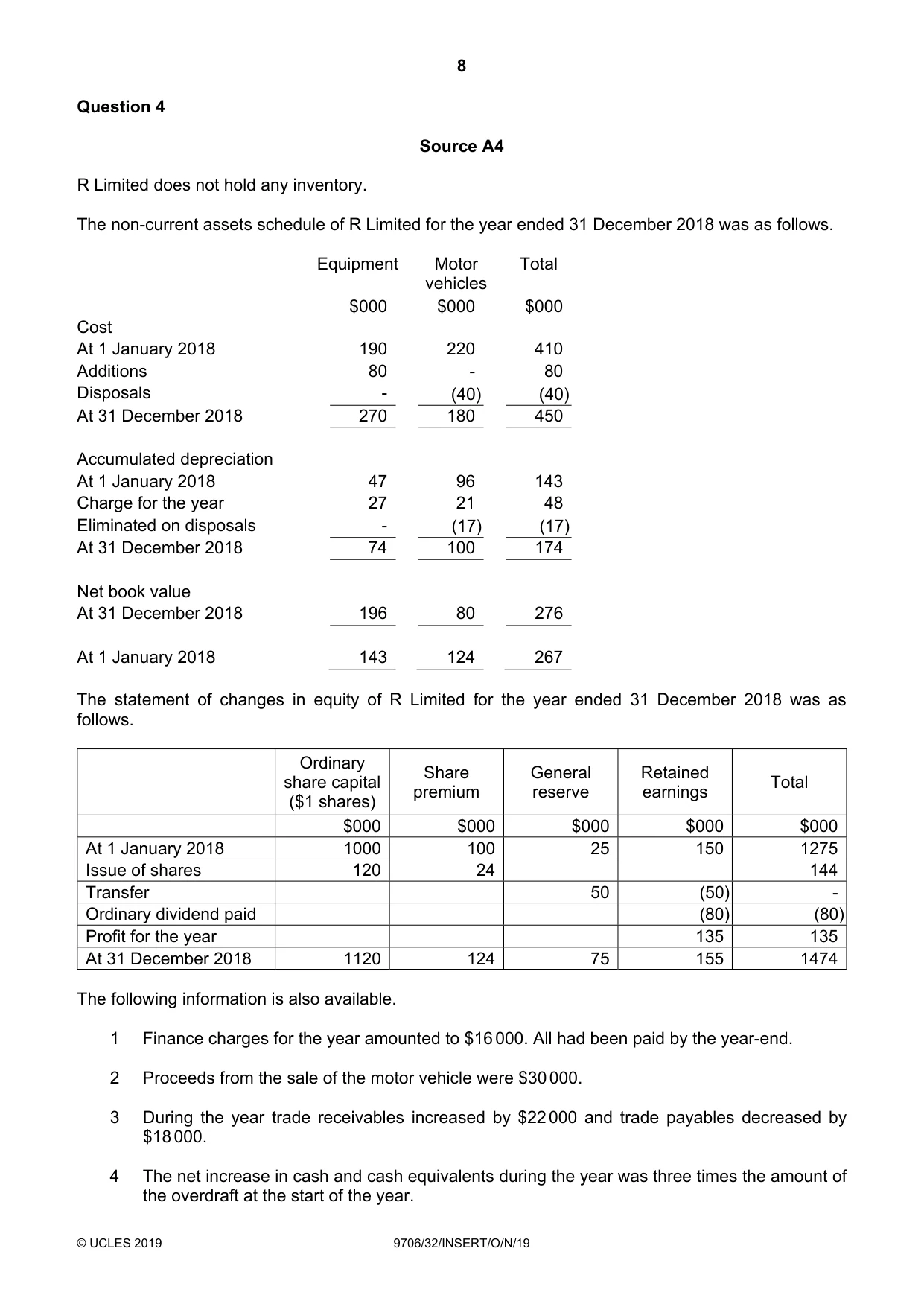 8

Question 4

Source A4

R Limited does not hold any inventory.

The non-current assets schedule of R Limited for the year ended 31 December 2018 was as follows.

|  | Equipment | Motor vehicles | Total |
|---|---|---|---|
|  | $000 | $000 | $000 |
| Cost |  |  |  |
| At 1 January 2018 | 190 | 220 | 410 |
| Additions | 80 | - | 80 |
| Disposals | - | (40) | (40) |
| At 31 December 2018 | 270 | 180 | 450 |
| Accumulated depreciation |  |  |  |
| At 1 January 2018 | 47 | 96 | 143 |
| Charge for the year | 27 | 21 | 48 |
| Eliminated on disposals | - | (17) | (17) |
| At 31 December 2018 | 74 | 100 | 174 |
| Net book value |  |  |  |
| At 31 December 2018 | 196 | 80 | 276 |
| At 1 January 2018 | 143 | 124 | 267 |

The statement of changes in equity of R Limited for the year ended 31 December 2018 was as follows.

|  | Ordinary share capital ($1 shares) | Share premium | General reserve | Retained earnings | Total |
|---|---|---|---|---|---|
|  | $000 | $000 | $000 | $000 | $000 |
| At 1 January 2018 | 1000 | 100 | 25 | 150 | 1275 |
| Issue of shares | 120 | 24 |  |  | 144 |
| Transfer |  |  | 50 | (50) | - |
| Ordinary dividend paid |  |  |  | (80) | (80) |
| Profit for the year |  |  |  | 135 | 135 |
| At 31 December 2018 | 1120 | 124 | 75 | 155 | 1474 |

The following information is also available.

1 Finance charges for the year amounted to $16 000. All had been paid by the year-end.

2 Proceeds from the sale of the motor vehicle were $30 000.

3 During the year trade receivables increased by $22 000 and trade payables decreased by $18 000.

4 The net increase in cash and cash equivalents during the year was three times the amount of the overdraft at the start of the year.

© UCLES 2019 9706/32/INSERT/O/N/19